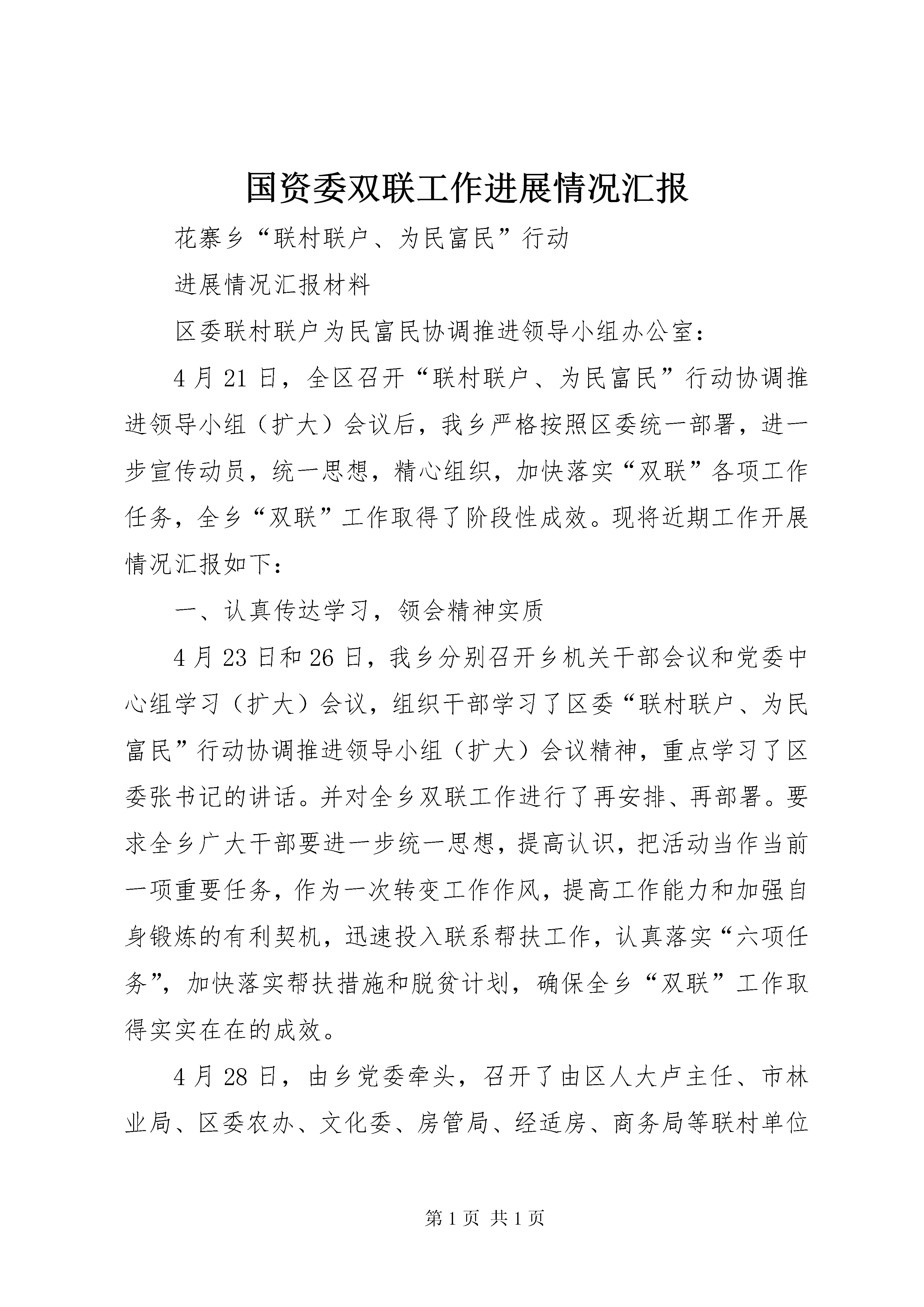 国资委双联工作进展情况汇报

花寨乡“联村联户、为民富民”行动

进展情况汇报材料

区委联村联户为民富民协调推进领导小组办公室：

4月21日，全区召开“联村联户、为民富民”行动协调推进领导小组（扩大）会议后，我乡严格按照区委统一部署，进一步宣传动员，统一思想，精心组织，加快落实“双联”各项工作任务，全乡“双联”工作取得了阶段性成效。现将近期工作开展情况汇报如下：

一、认真传达学习，领会精神实质

4月23日和26日，我乡分别召开乡机关干部会议和党委中心组学习（扩大）会议，组织干部学习了区委“联村联户、为民富民”行动协调推进领导小组（扩大）会议精神，重点学习了区委张书记的讲话。并对全乡双联工作进行了再安排、再部署。要求全乡广大干部要进一步统一思想，提高认识，把活动当作当前一项重要任务，作为一次转变工作作风，提高工作能力和加强自身锻炼的有利契机，迅速投入联系帮扶工作，认真落实“六项任务”，加快落实帮扶措施和脱贫计划，确保全乡“双联”工作取得实实在在的成效。

4月28日，由乡党委牵头，召开了由区人大卢主任、市林业局、区委农办、文化委、房管局、经适房、商务局等联村单位

第1页 共1页